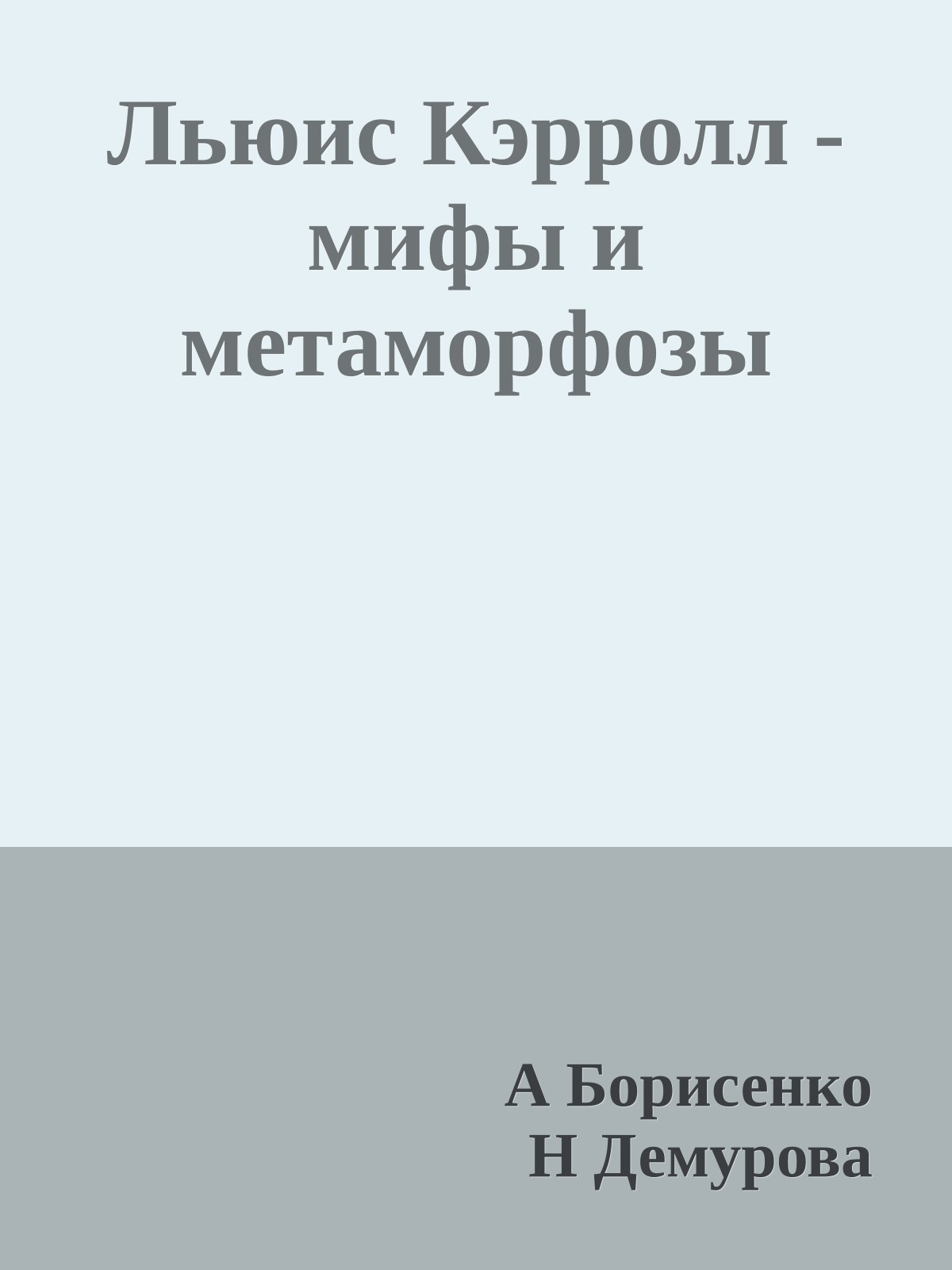 Льюис Кэрролл - мифы и метаморфозы

А Борисенко
Н Демурова